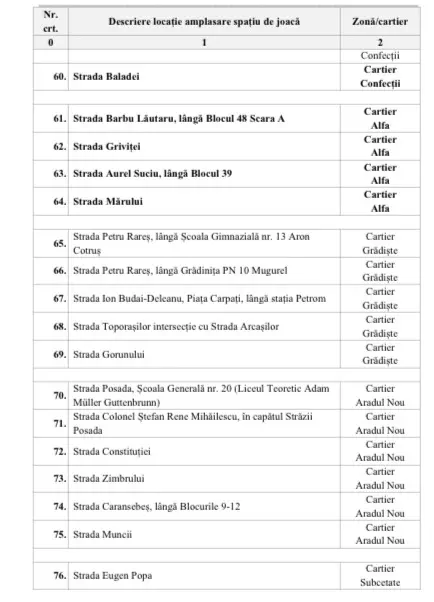 | Nr. crt. | Descriere locație amplasare spațiu de joacă | Zonă/cartier |
|---|---|---|
| 0 | 1 | 2 |
| | | Confecții |
| 60. | Strada Baladei | Cartier Confecții |
| | | |
| 61. | Strada Barbu Lăutaru, lângă Blocul 48 Scara A | Cartier Alfa |
| 62. | Strada Griviței | Cartier Alfa |
| 63. | Strada Aurel Suciu, lângă Blocul 39 | Cartier Alfa |
| 64. | Strada Mărului | Cartier Alfa |
| | | |
| 65. | Strada Petru Rareș, lângă Școala Gimnazială nr. 13 Aron Cotruș | Cartier Grădiște |
| 66. | Strada Petru Rareș, lângă Grădinița PN 10 Mugurel | Cartier Grădiște |
| 67. | Strada Ion Budai-Deleanu, Piața Carpați, lângă stația Petrom | Cartier Grădiște |
| 68. | Strada Toporașilor intersecție cu Strada Arcașilor | Cartier Grădiște |
| 69. | Strada Gorunului | Cartier Grădiște |
| | | |
| 70. | Strada Posada, Școala Generală nr. 20 (Liceul Teoretic Adam Müller Guttenbrunn) | Cartier Aradul Nou |
| 71. | Strada Colonel Ștefan Rene Mihăilescu, în capătul Străzii Posada | Cartier Aradul Nou |
| 72. | Strada Constituției | Cartier Aradul Nou |
| 73. | Strada Zimbrului | Cartier Aradul Nou |
| 74. | Strada Caransebeș, lângă Blocurile 9-12 | Cartier Aradul Nou |
| 75. | Strada Muncii | Cartier Aradul Nou |
| | | |
| 76. | Strada Eugen Popa | Cartier Subcetate |